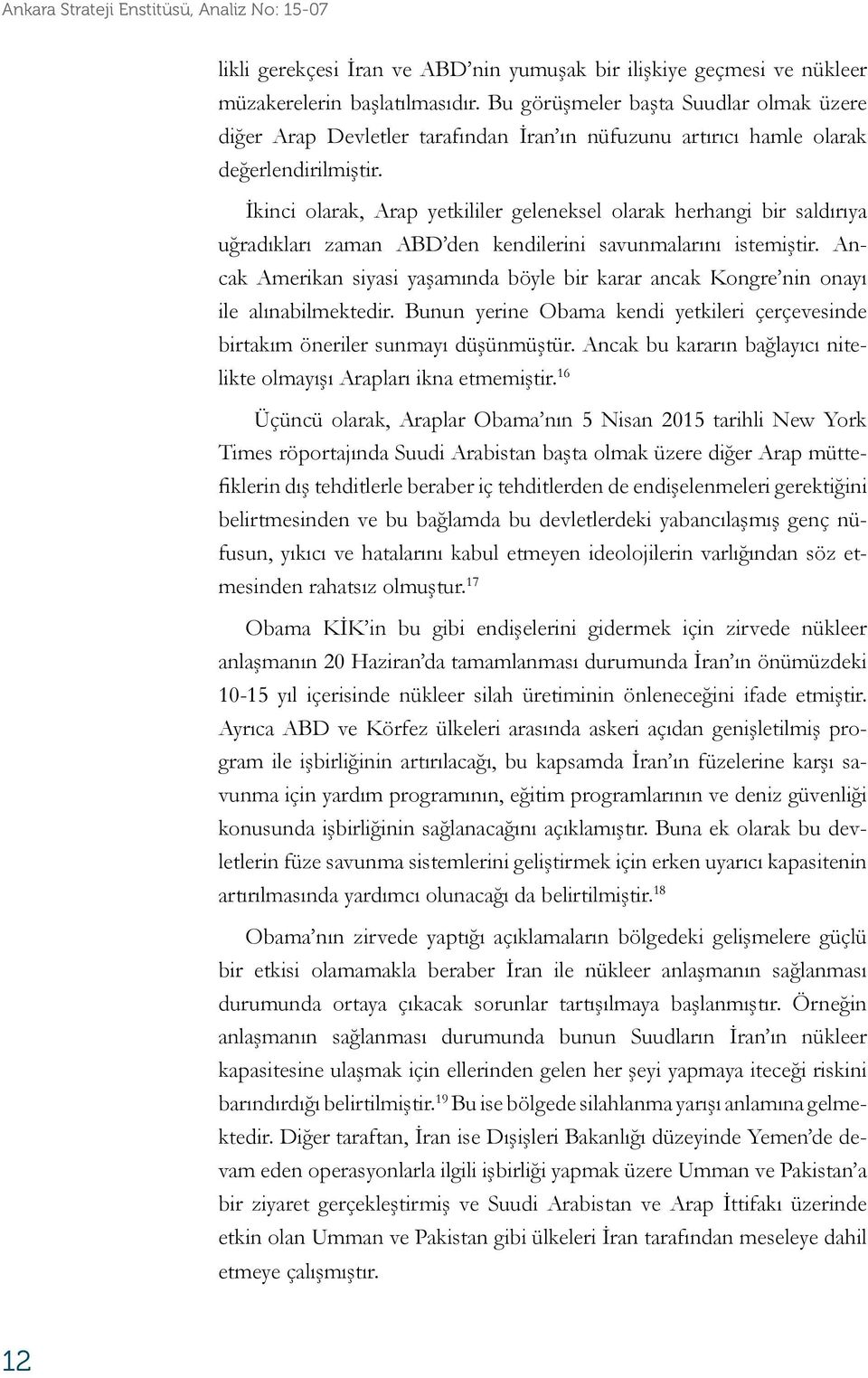 Ankara Strateji Enstitüsü, Analiz No: 15-07

likli gerekçesi İran ve ABD'nin yumuşak bir ilişkiye geçmesi ve nükleer müzakerelerin başlatılmasıdır. Bu görüşmeler başta Suudlar olmak üzere diğer Arap Devletler tarafından İran'ın nüfuzunu artırıcı hamle olarak değerlendirilmiştir.

İkinci olarak, Arap yetkililer geleneksel olarak herhangi bir saldırıya uğradıkları zaman ABD'den kendilerini savunmalarını istemiştir. Ancak Amerikan siyasi yaşamında böyle bir karar ancak Kongre'nin onayı ile alınabilmektedir. Bunun yerine Obama kendi yetkileri çerçevesinde birtakım öneriler sunmayı düşünmüştür. Ancak bu kararın bağlayıcı nitelikte olmayışı Arapları ikna etmemiştir.$^{16}$

Üçüncü olarak, Araplar Obama'nın 5 Nisan 2015 tarihli New York Times röportajında Suudi Arabistan başta olmak üzere diğer Arap müttefiklerin dış tehditlerle beraber iç tehditlerden de endişelenmeleri gerektiğini belirtmesinden ve bu bağlamda bu devletlerdeki yabancılaşmış genç nüfusun, yıkıcı ve hatalarını kabul etmeyen ideolojilerin varlığından söz etmesinden rahatsız olmuştur.$^{17}$

Obama KİK'in bu gibi endişelerini gidermek için zirvede nükleer anlaşmanın 20 Haziran'da tamamlanması durumunda İran'ın önümüzdeki 10-15 yıl içerisinde nükleer silah üretiminin önleneceğini ifade etmiştir. Ayrıca ABD ve Körfez ülkeleri arasında askeri açıdan genişletilmiş program ile işbirliğinin artırılacağı, bu kapsamda İran'ın füzelerine karşı savunma için yardım programının, eğitim programlarının ve deniz güvenliği konusunda işbirliğinin sağlanacağını açıklamıştır. Buna ek olarak bu devletlerin füze savunma sistemlerini geliştirmek için erken uyarıcı kapasitenin artırılmasında yardımcı olunacağı da belirtilmiştir.$^{18}$

Obama'nın zirvede yaptığı açıklamaların bölgedeki gelişmelere güçlü bir etkisi olamamakla beraber İran ile nükleer anlaşmanın sağlanması durumunda ortaya çıkacak sorunlar tartışılmaya başlanmıştır. Örneğin anlaşmanın sağlanması durumunda bunun Suudların İran'ın nükleer kapasitesine ulaşmak için ellerinden gelen her şeyi yapmaya iteceği riskini barındırdığı belirtilmiştir.$^{19}$ Bu ise bölgede silahlanma yarışı anlamına gelmektedir. Diğer taraftan, İran ise Dışişleri Bakanlığı düzeyinde Yemen'de devam eden operasyonlarla ilgili işbirliği yapmak üzere Umman ve Pakistan'a bir ziyaret gerçekleştirmiş ve Suudi Arabistan ve Arap İttifakı üzerinde etkin olan Umman ve Pakistan gibi ülkeleri İran tarafından meseleye dahil etmeye çalışmıştır.

12